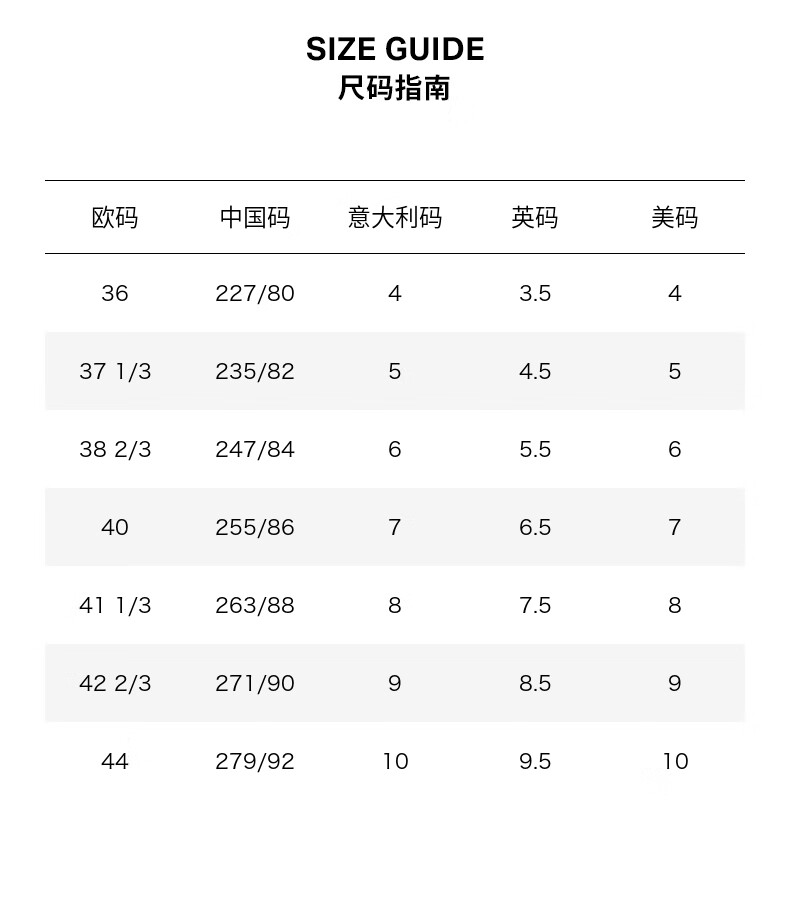 SIZE GUIDE
尺码指南

| 欧码 | 中国码 | 意大利码 | 英码 | 美码 |
|---|---|---|---|---|
| 36 | 227/80 | 4 | 3.5 | 4 |
| 37 1/3 | 235/82 | 5 | 4.5 | 5 |
| 38 2/3 | 247/84 | 6 | 5.5 | 6 |
| 40 | 255/86 | 7 | 6.5 | 7 |
| 41 1/3 | 263/88 | 8 | 7.5 | 8 |
| 42 2/3 | 271/90 | 9 | 8.5 | 9 |
| 44 | 279/92 | 10 | 9.5 | 10 |